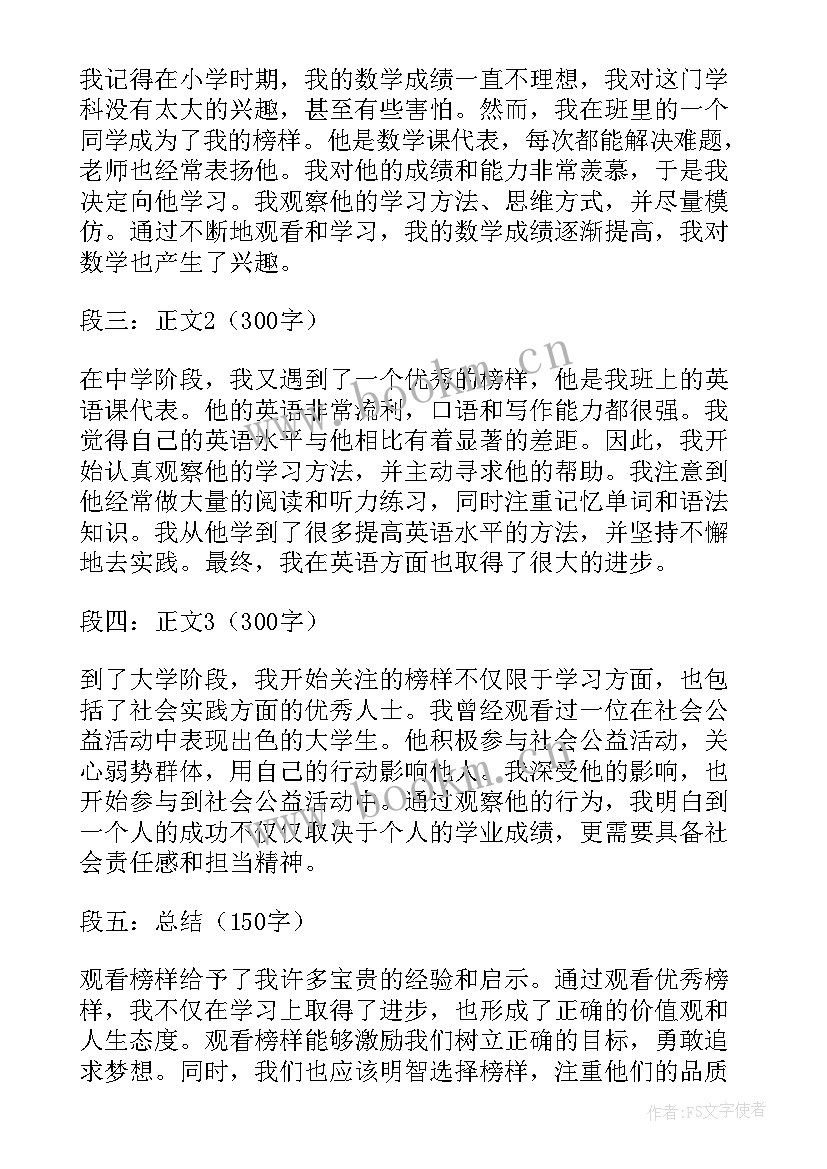 我记得在小学时期，我的数学成绩一直不理想，我对这门学科没有太大的兴趣，甚至有些害怕。然而，我在班里的一个同学成为了我的榜样。他是数学课代表，每次都能解决难题，老师也经常表扬他。我对他的成绩和能力非常羡慕，于是我决定向他学习。我观察他的学习方法、思维方式，并尽量模仿。通过不断地观看和学习，我的数学成绩逐渐提高，我对数学也产生了兴趣。

段三：正文2（300字）

在中学阶段，我又遇到了一个优秀的榜样，他是我班上的英语课代表。他的英语非常流利，口语和写作能力都很强。我觉得自己的英语水平与他相比有着显著的差距。因此，我开始认真观察他的学习方法，并主动寻求他的帮助。我注意到他经常做大量的阅读和听力练习，同时注重记忆单词和语法知识。我从他学到了很多提高英语水平的方法，并坚持不懈地去实践。最终，我在英语方面也取得了很大的进步。

段四：正文3（300字）

到了大学阶段，我开始关注的榜样不仅限于学习方面，也包括了社会实践方面的优秀人士。我曾经观看过一位在社会公益活动中表现出色的大学生。他积极参与社会公益活动，关心弱势群体，用自己的行动影响他人。我深受他的影响，也开始参与到社会公益活动中。通过观察他的行为，我明白到一个人的成功不仅仅取决于个人的学业成绩，更需要具备社会责任感和担当精神。

段五：总结（150字）

观看榜样给予了我许多宝贵的经验和启示。通过观看优秀榜样，我不仅在学习上取得了进步，也形成了正确的价值观和人生态度。观看榜样能够激励我们树立正确的目标，勇敢追求梦想。同时，我们也应该明智选择榜样，注重他们的品质

www.bookm.cn

作者：FS文字使者